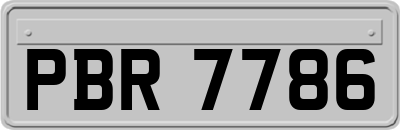 PBR 7786